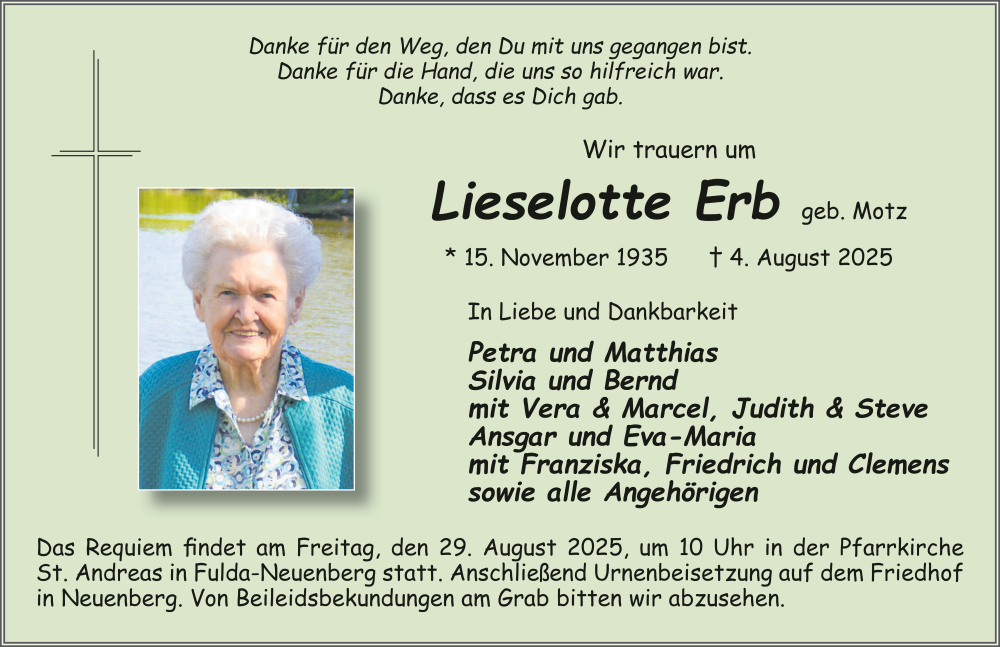 Danke für den Weg, den Du mit uns gegangen bist.
Danke für die Hand, die uns so hilfreich war.
Danke, dass es Dich gab.

Wir trauern um

Lieselotte Erb geb. Motz

* 15. November 1935 † 4. August 2025

In Liebe und Dankbarkeit

Petra und Matthias
Silvia und Bernd
mit Vera & Marcel, Judith & Steve
Ansgar und Eva-Maria
mit Franziska, Friedrich und Clemens
sowie alle Angehörigen

Das Requiem findet am Freitag, den 29. August 2025, um 10 Uhr in der Pfarrkirche St. Andreas in Fulda-Neuenberg statt. Anschließend Urnenbeisetzung auf dem Friedhof in Neuenberg. Von Beileidsbekundungen am Grab bitten wir abzusehen.